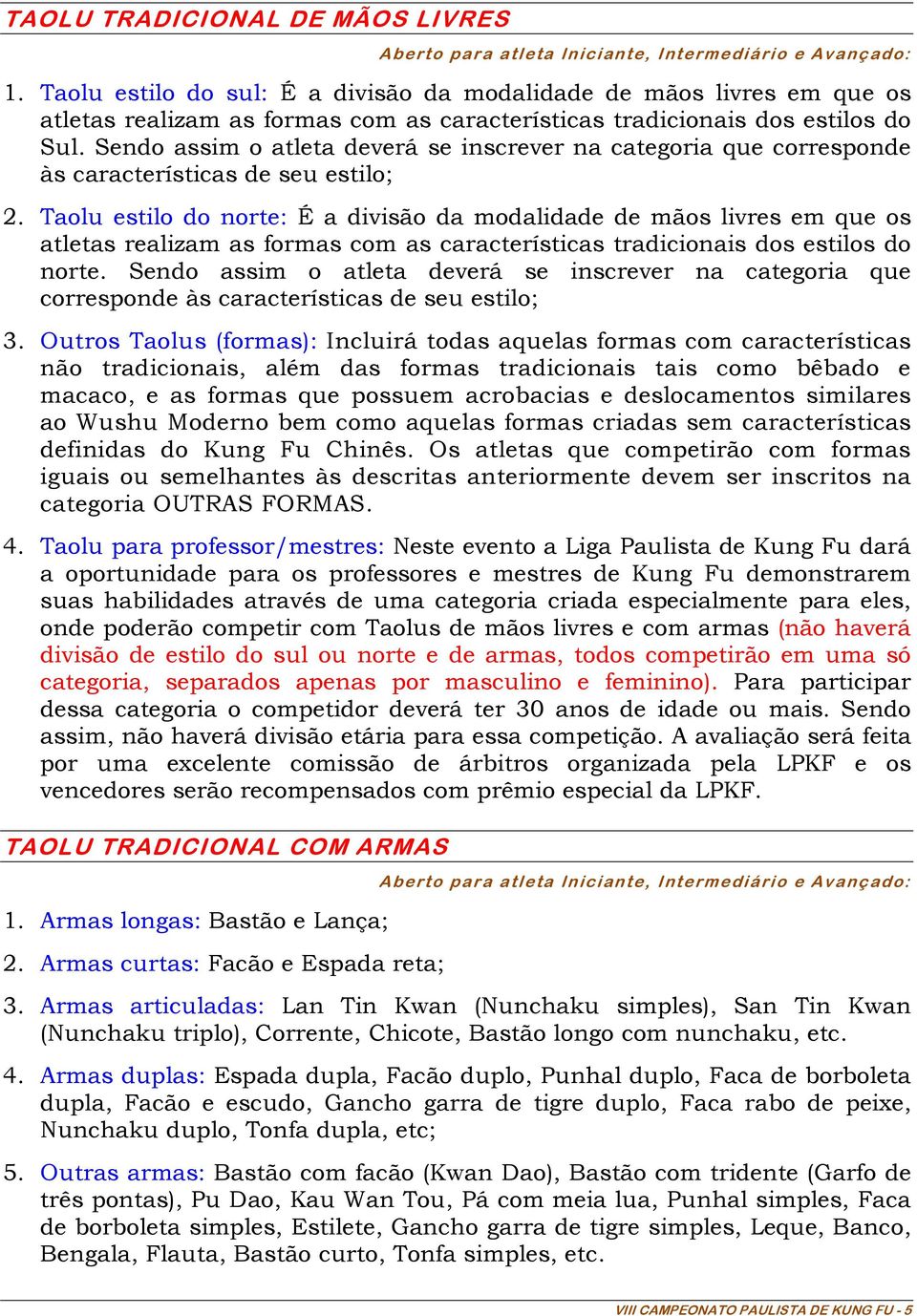 TAOLU TRADICIONAL DE MÃOS LIVRES

Aberto para atleta Iniciante, Intermediário e Avançado:

1. Taolu estilo do sul: É a divisão da modalidade de mãos livres em que os atletas realizam as formas com as características tradicionais dos estilos do Sul. Sendo assim o atleta deverá se inscrever na categoria que corresponde às características de seu estilo;

2. Taolu estilo do norte: É a divisão da modalidade de mãos livres em que os atletas realizam as formas com as características tradicionais dos estilos do norte. Sendo assim o atleta deverá se inscrever na categoria que corresponde às características de seu estilo;

3. Outros Taolus (formas): Incluirá todas aquelas formas com características não tradicionais, além das formas tradicionais tais como bêbado e macaco, e as formas que possuem acrobacias e deslocamentos similares ao Wushu Moderno bem como aquelas formas criadas sem características definidas do Kung Fu Chinês. Os atletas que competirão com formas iguais ou semelhantes às descritas anteriormente devem ser inscritos na categoria OUTRAS FORMAS.

4. Taolu para professor/mestres: Neste evento a Liga Paulista de Kung Fu dará a oportunidade para os professores e mestres de Kung Fu demonstrarem suas habilidades através de uma categoria criada especialmente para eles, onde poderão competir com Taolus de mãos livres e com armas (não haverá divisão de estilo do sul ou norte e de armas, todos competirão em uma só categoria, separados apenas por masculino e feminino). Para participar dessa categoria o competidor deverá ter 30 anos de idade ou mais. Sendo assim, não haverá divisão etária para essa competição. A avaliação será feita por uma excelente comissão de árbitros organizada pela LPKF e os vencedores serão recompensados com prêmio especial da LPKF.

TAOLU TRADICIONAL COM ARMAS

Aberto para atleta Iniciante, Intermediário e Avançado:

1. Armas longas: Bastão e Lança;

2. Armas curtas: Facão e Espada reta;

3. Armas articuladas: Lan Tin Kwan (Nunchaku simples), San Tin Kwan (Nunchaku triplo), Corrente, Chicote, Bastão longo com nunchaku, etc.

4. Armas duplas: Espada dupla, Facão duplo, Punhal duplo, Faca de borboleta dupla, Facão e escudo, Gancho garra de tigre duplo, Faca rabo de peixe, Nunchaku duplo, Tonfa dupla, etc;

5. Outras armas: Bastão com facão (Kwan Dao), Bastão com tridente (Garfo de três pontas), Pu Dao, Kau Wan Tou, Pá com meia lua, Punhal simples, Faca de borboleta simples, Estilete, Gancho garra de tigre simples, Leque, Banco, Bengala, Flauta, Bastão curto, Tonfa simples, etc.

VIII CAMPEONATO PAULISTA DE KUNG FU - 5